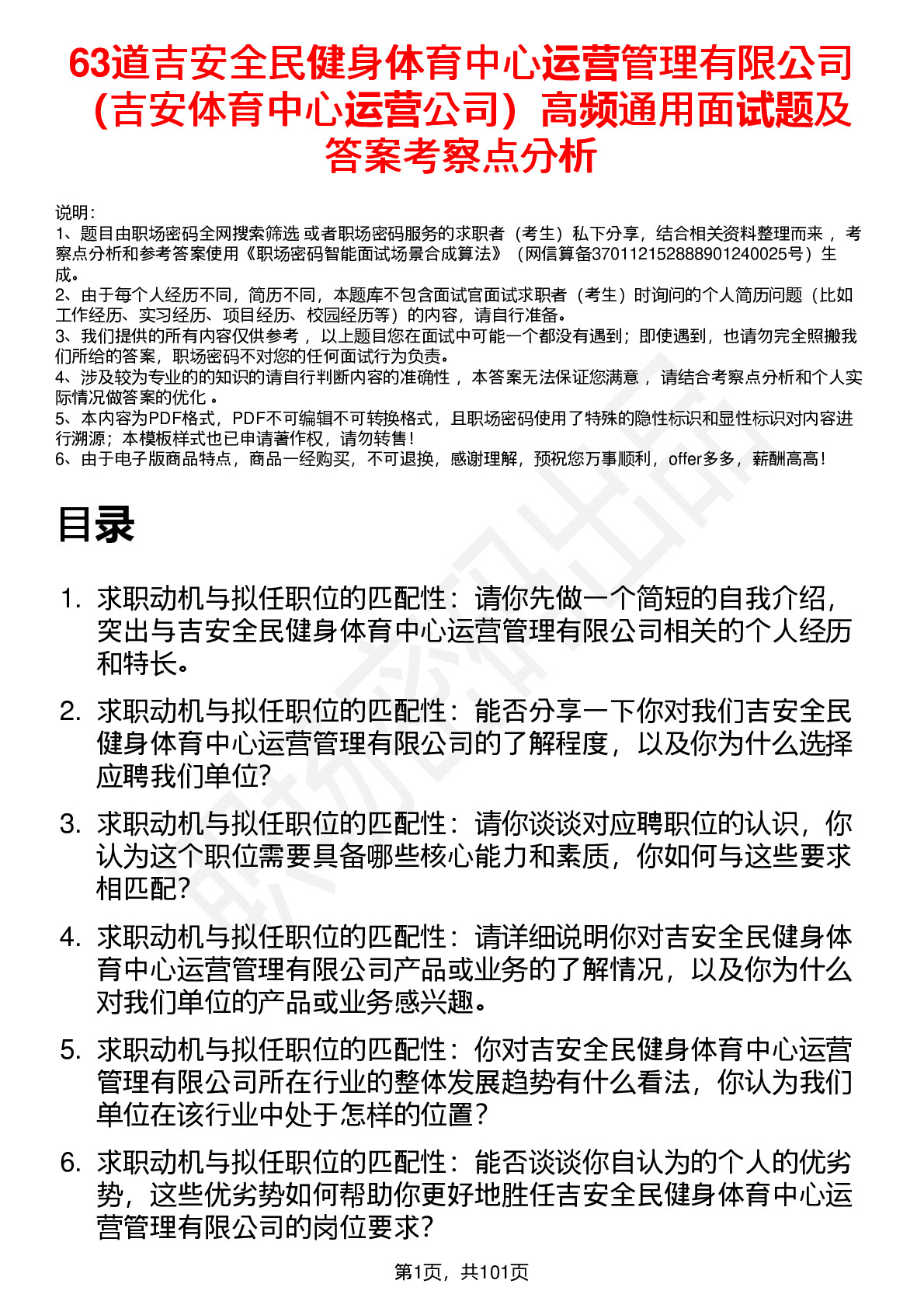 63道吉安全民健身体育中心运营管理有限公司（吉安体育中心运营公司）高频通用面试题及答案考察点分析

说明：
1、题目由职场密码全网搜索筛选 或者职场密码服务的求职者（考生）私下分享，结合相关资料整理而来 ，考察点分析和参考答案使用《职场密码智能面试场景合成算法》（网信算备370112152888901240025号）生成。
2、由于每个人经历不同，简历不同，本题库不包含面试官面试求职者（考生）时询问的个人简历问题（比如工作经历、实习经历、项目经历、校园经历等）的内容，请自行准备。
3、我们提供的所有内容仅供参考 ，以上题目您在面试中可能一个都没有遇到；即使遇到，也请勿完全照搬我们所给的答案，职场密码不对您的任何面试行为负责。
4、涉及较为专业的的知识的请自行判断内容的准确性 ，本答案无法保证您满意 ，请结合考察点分析和个人实际情况做答案的优化 。
5、本内容为PDF格式，PDF不可编辑不可转换格式，且职场密码使用了特殊的隐性标识和显性标识对内容进行溯源；本模板样式也已申请著作权，请勿转售！
6、由于电子版商品特点，商品一经购买，不可退换，感谢理解，预祝您万事顺利，offer多多，薪酬高高！

目录

1. 求职动机与拟任职位的匹配性：请你先做一个简短的自我介绍，突出与吉安全民健身体育中心运营管理有限公司相关的个人经历和特长。
2. 求职动机与拟任职位的匹配性：能否分享一下你对我们吉安全民健身体育中心运营管理有限公司的了解程度，以及你为什么选择应聘我们单位?
3. 求职动机与拟任职位的匹配性：请你谈谈对应聘职位的认识，你认为这个职位需要具备哪些核心能力和素质，你如何与这些要求相匹配?
4. 求职动机与拟任职位的匹配性：请详细说明你对吉安全民健身体育中心运营管理有限公司产品或业务的了解情况，以及你为什么对我们单位的产品或业务感兴趣。
5. 求职动机与拟任职位的匹配性：你对吉安全民健身体育中心运营管理有限公司所在行业的整体发展趋势有什么看法，你认为我们单位在该行业中处于怎样的位置？
6. 求职动机与拟任职位的匹配性：能否谈谈你自认为的个人的优劣势，这些优劣势如何帮助你更好地胜任吉安全民健身体育中心运营管理有限公司的岗位要求?

第1页，共101页